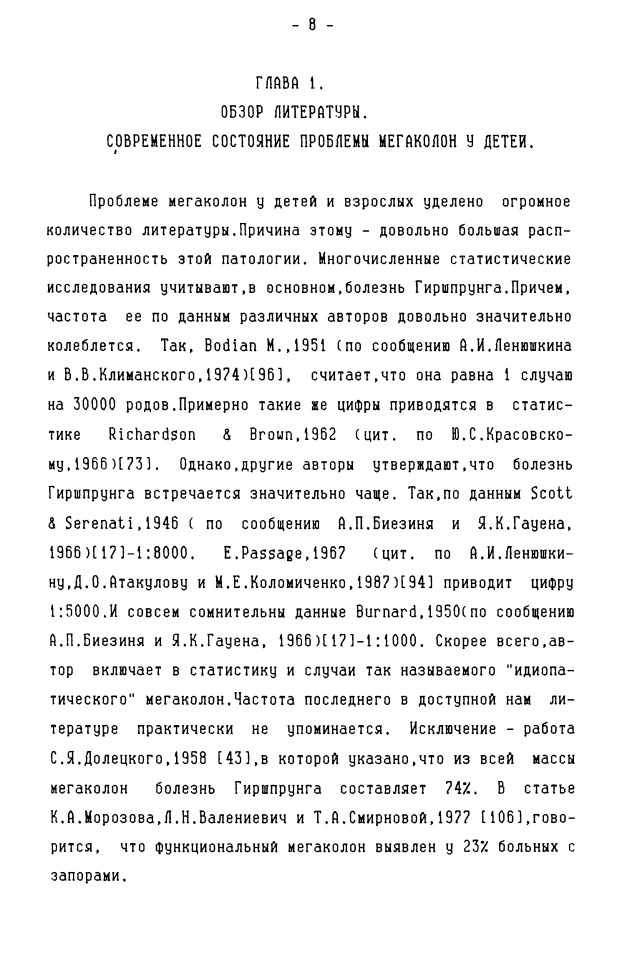 - 8 -

ГЛАВА 1.
ОБЗОР ЛИТЕРАТУРЫ.
СОВРЕМЕННОЕ СОСТОЯНИЕ ПРОБЛЕМЫ МЕГАКОЛОН У ДЕТЕЙ.

Проблеме мегаколон у детей и взрослых уделено огромное количество литературы.Причина этому - довольно большая распространенность этой патологии. Многочисленные статистические исследования учитывают,в основном,болезнь Гиршпрунга.Причем, частота ее по данным различных авторов довольно значительно колеблется. Так, Bodian M.,1951 (по сообщению А.И.Ленюшкина и В.В.Климанского,1974)[96], считает,что она равна 1 случаю на 30000 родов.Примерно такие же цифры приводятся в статистике Richardson & Brown,1962 (цит. по Ю.С.Красовскому,1966)[73]. Однако,другие авторы утверждают,что болезнь Гиршпрунга встречается значительно чаще. Так,по данным Scott & Serenati,1946 ( по сообщению А.П.Биезиня и Я.К.Гауена, 1966)[17]-1:8000. E.Passage,1967 (цит. по А.И.Ленюшкину,Д.О.Атакулову и М.Е.Коломиченко,1987)[94] приводит цифру 1:5000.И совсем сомнительны данные Burnard,1950(по сообщению А.П.Биезиня и Я.К.Гауена, 1966)[17]-1:1000. Скорее всего,автор включает в статистику и случаи так называемого "идиопатического" мегаколон.Частота последнего в доступной нам литературе практически не упоминается. Исключение - работа С.Я.Долецкого,1958 [43],в которой указано,что из всей массы мегаколон болезнь Гиршпрунга составляет 74%. В статье К.А.Морозова,Л.Н.Валениевич и Т.А.Смирновой,1977 [106],говорится, что функциональный мегаколон выявлен у 23% больных с запорами.